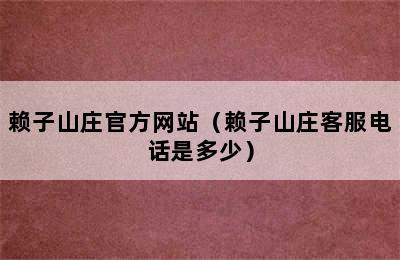 赖子山庄官方网站（赖子山庄客服电话是多少）